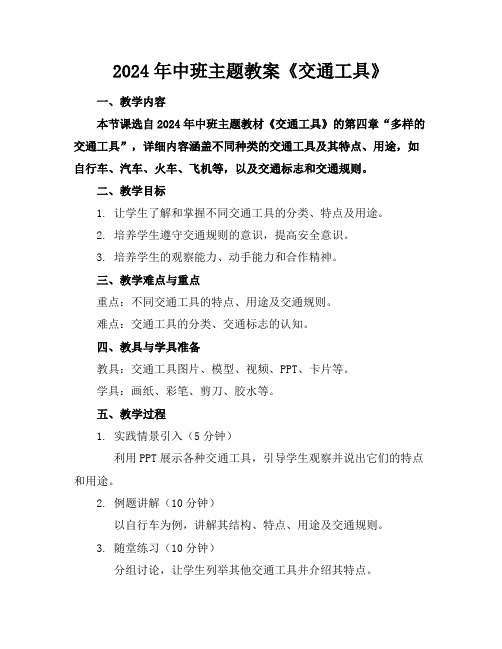 2024年中班主题教案《交通工具》

一、教学内容

本节课选自2024年中班主题教材《交通工具》的第四章“多样的交通工具”，详细内容涵盖不同种类的交通工具及其特点、用途，如自行车、汽车、火车、飞机等，以及交通标志和交通规则。

二、教学目标

1. 让学生了解和掌握不同交通工具的分类、特点及用途。

2. 培养学生遵守交通规则的意识，提高安全意识。

3. 培养学生的观察能力、动手能力和合作精神。

三、教学难点与重点

重点：不同交通工具的特点、用途及交通规则。

难点：交通工具的分类、交通标志的认知。

四、教具与学具准备

教具：交通工具图片、模型、视频、PPT、卡片等。

学具：画纸、彩笔、剪刀、胶水等。

五、教学过程

1. 实践情景引入（5分钟）

利用PPT展示各种交通工具，引导学生观察并说出它们的特点和用途。

2. 例题讲解（10分钟）

以自行车为例，讲解其结构、特点、用途及交通规则。

3. 随堂练习（10分钟）

分组讨论，让学生列举其他交通工具并介绍其特点。